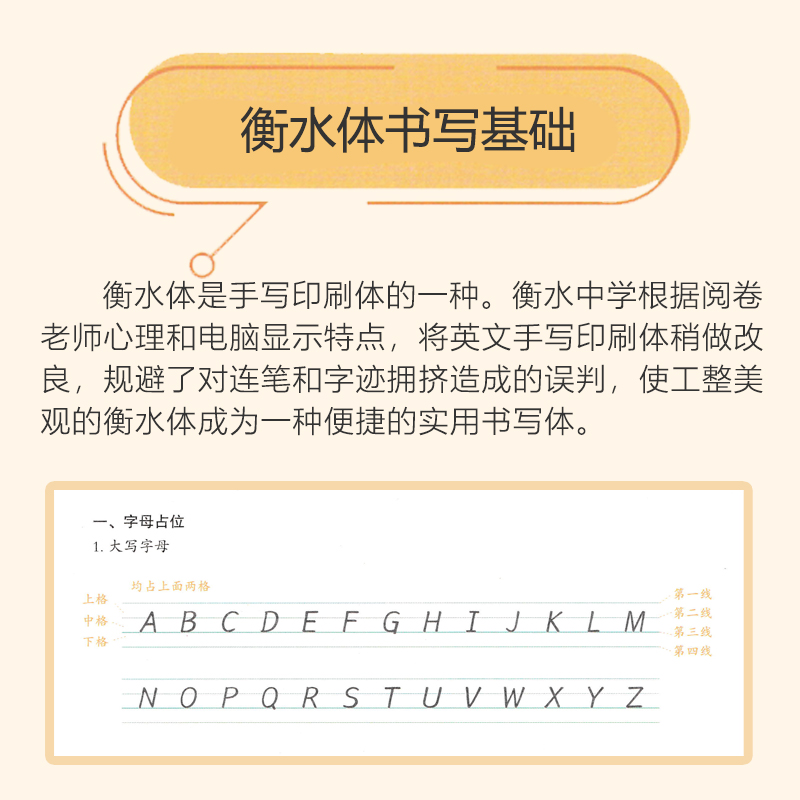 衡水体书写基础

衡水体是手写印刷体的一种。衡水中学根据阅卷老师心理和电脑显示特点，将英文手写印刷体稍做改良，规避了对连笔和字迹拥挤造成的误判，使工整美观的衡水体成为一种便捷的实用书写体。

一、字母占位

1.大写字母

均占上面两格

上格
中格
下格

A B C D E F G H I J K L M

第一线
第二线
第三线
第四线

N O P Q R S T U V W X Y Z